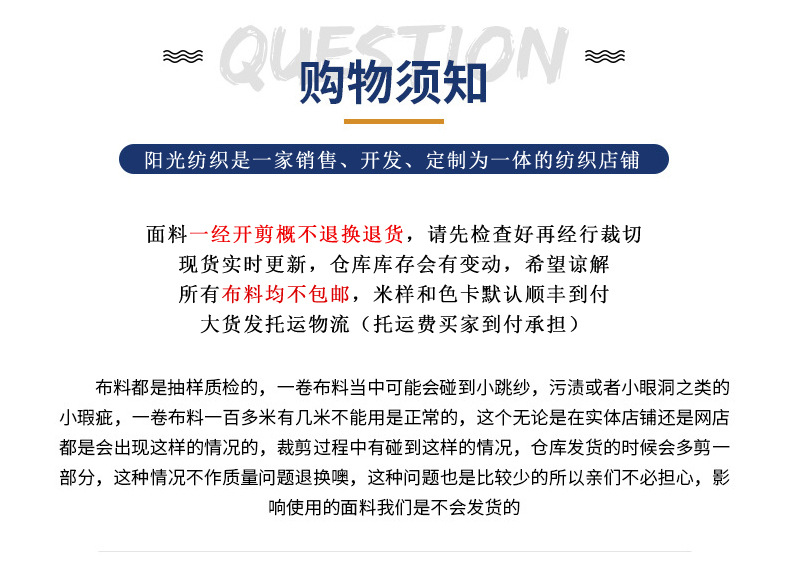 QUESTION

购物须知

阳光纺织是一家销售、开发、定制为一体的纺织店铺

面料一经开剪概不退换退货，请先检查好再经行裁切
现货实时更新，仓库库存会有变动，希望谅解
所有布料均不包邮，米样和色卡默认顺丰到付
大货发托运物流（托运费买家到付承担）

布料都是抽样质检的，一卷布料当中可能会碰到小跳纱，污渍或者小眼洞之类的小瑕疵，一卷布料一百多米有几米不能用是正常的，这个无论是在实体店铺还是网店都是会出现这样的情况的，裁剪过程中有碰到这样的情况，仓库发货的时候会多剪一部分，这种情况不作质量问题退换噢，这种问题也是比较少的所以亲们不必担心，影响使用的面料我们是不会发货的